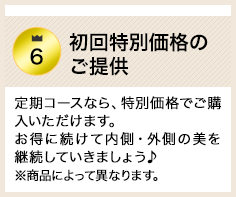 6

初回特別価格のご提供

定期コースなら、特別価格でご購入いただけます。
お得に続けて内側・外側の美を継続していきましょう♪
※商品によって異なります。